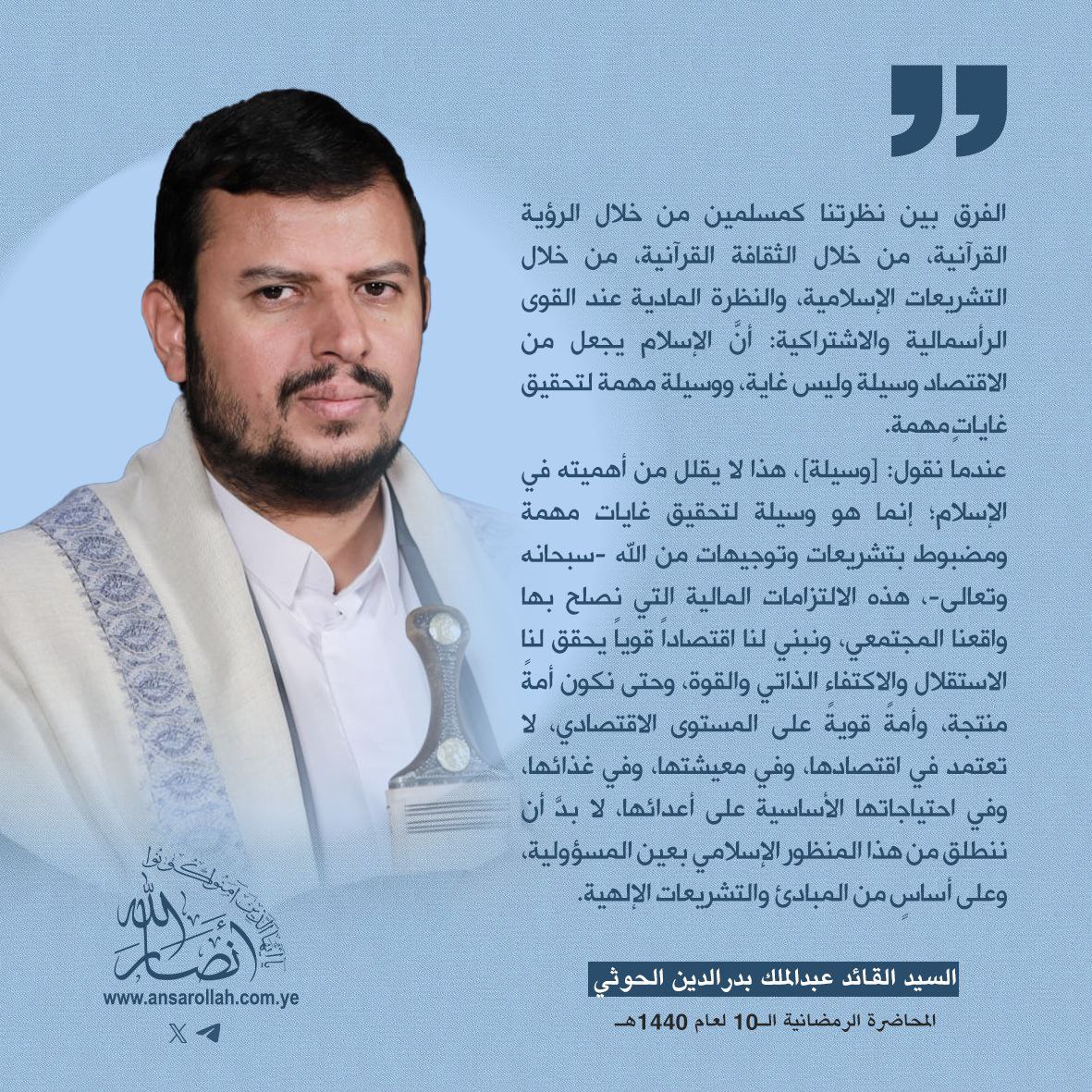 الفرق بين نظرتنا كمسلمين من خلال الرؤية القرآنية، من خلال الثقافة القرآنية، من خلال التشريعات الإسلامية، والنظرة المادية عند القوى الرأسمالية والاشتراكية: أنَّ الإسلام يجعل من الاقتصاد وسيلة وليس غاية، ووسيلة مهمة لتحقيق غاياتٍ مهمة.

عندما نقول: [وسيلة]، هذا لا يقلل من أهميته في الإسلام؛ إنما هو وسيلة لتحقيق غايات مهمة ومضبوط بتشريعات وتوجيهات من الله -سبحانه وتعالى-، هذه الالتزامات المالية التي نصلح بها واقعنا المجتمعي، ونبني لنا اقتصاداً قوياً يحقق لنا الاستقلال والاكتفاء الذاتي والقوة، وحتى نكون أمةً منتجة، وأمةً قويةً على المستوى الاقتصادي، لا تعتمد في اقتصادها، وفي معيشتها، وفي غذائها، وفي احتياجاتها الأساسية على أعدائها، لا بدَّ أن ننطلق من هذا المنظور الإسلامي بعين المسؤولية، وعلى أساسٍ من المبادئ والتشريعات الإلهية.

السيد القائد عبدالملك بدرالدين الحوثي

المحاضرة الرمضانية الـ10 لعام 1440هـ

يا أيها الذين آمنوا كونوا أنصار الله

www.ansarollah.com.ye